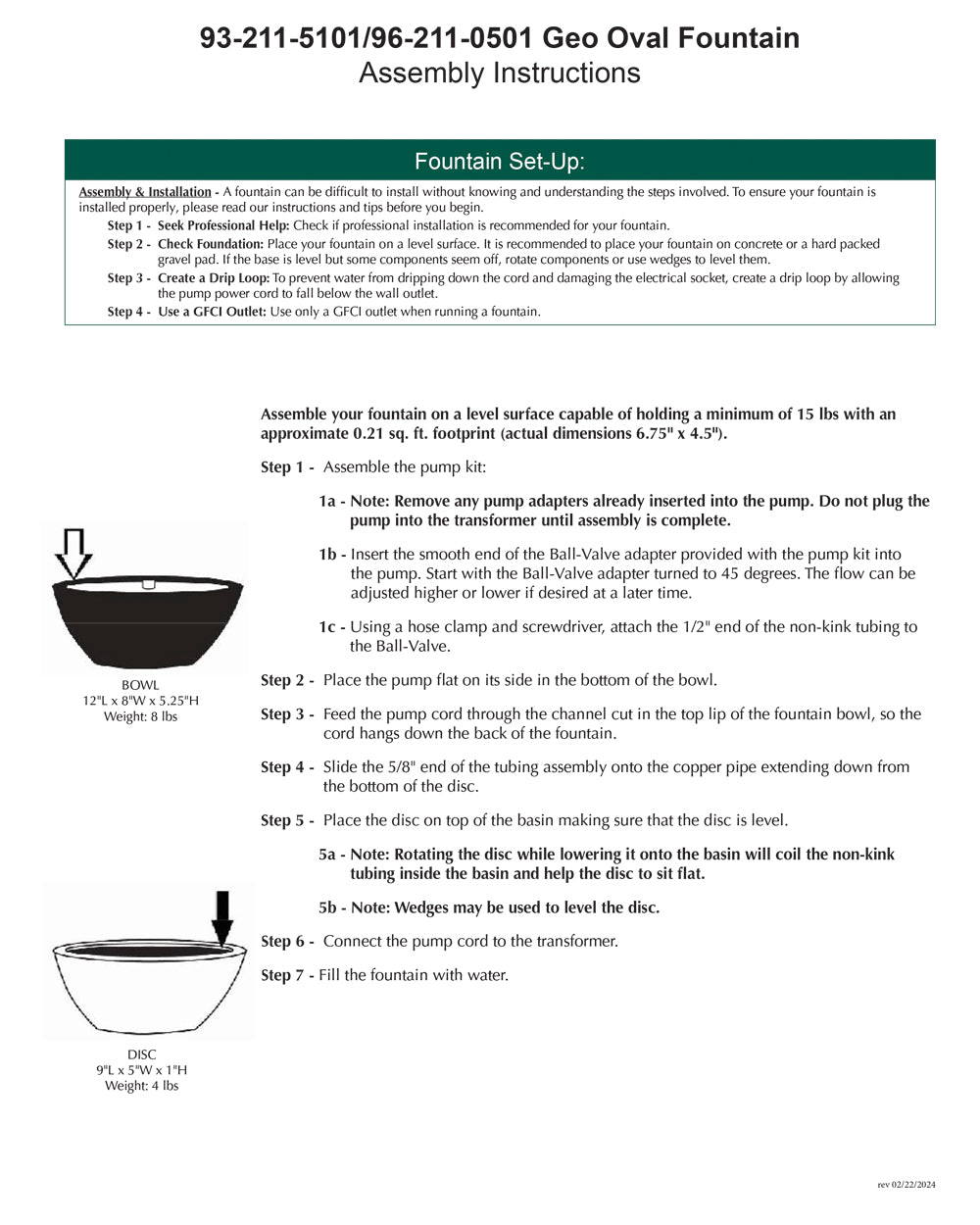 93-211-5101/96-211-0501 Geo Oval Fountain
Assembly Instructions

Fountain Set-Up:

Assembly & Installation - A fountain can be difficult to install without knowing and understanding the steps involved. To ensure your fountain is installed properly, please read our instructions and tips before you begin.

Step 1 - Seek Professional Help: Check if professional installation is recommended for your fountain.

Step 2 - Check Foundation: Place your fountain on a level surface. It is recommended to place your fountain on concrete or a hard packed gravel pad. If the base is level but some components seem off, rotate components or use wedges to level them.

Step 3 - Create a Drip Loop: To prevent water from dripping down the cord and damaging the electrical socket, create a drip loop by allowing the pump power cord to fall below the wall outlet.

Step 4 - Use a GFCI Outlet: Use only a GFCI outlet when running a fountain.

Assemble your fountain on a level surface capable of holding a minimum of 15 lbs with an approximate 0.21 sq. ft. footprint (actual dimensions 6.75" x 4.5").

Step 1 - Assemble the pump kit:

1a - Note: Remove any pump adapters already inserted into the pump. Do not plug the pump into the transformer until assembly is complete.

1b - Insert the smooth end of the Ball-Valve adapter provided with the pump kit into the pump. Start with the Ball-Valve adapter turned to 45 degrees. The flow can be adjusted higher or lower if desired at a later time.

1c - Using a hose clamp and screwdriver, attach the 1/2" end of the non-kink tubing to the Ball-Valve.

Step 2 - Place the pump flat on its side in the bottom of the bowl.

Step 3 - Feed the pump cord through the channel cut in the top lip of the fountain bowl, so the cord hangs down the back of the fountain.

Step 4 - Slide the 5/8" end of the tubing assembly onto the copper pipe extending down from the bottom of the disc.

Step 5 - Place the disc on top of the basin making sure that the disc is level.

5a - Note: Rotating the disc while lowering it onto the basin will coil the non-kink tubing inside the basin and help the disc to sit flat.

5b - Note: Wedges may be used to level the disc.

Step 6 - Connect the pump cord to the transformer.

Step 7 - Fill the fountain with water.

BOWL
12"L x 8"W x 5.25"H
Weight: 8 lbs

DISC
9"L x 5"W x 1"H
Weight: 4 lbs

rev 02/22/2024